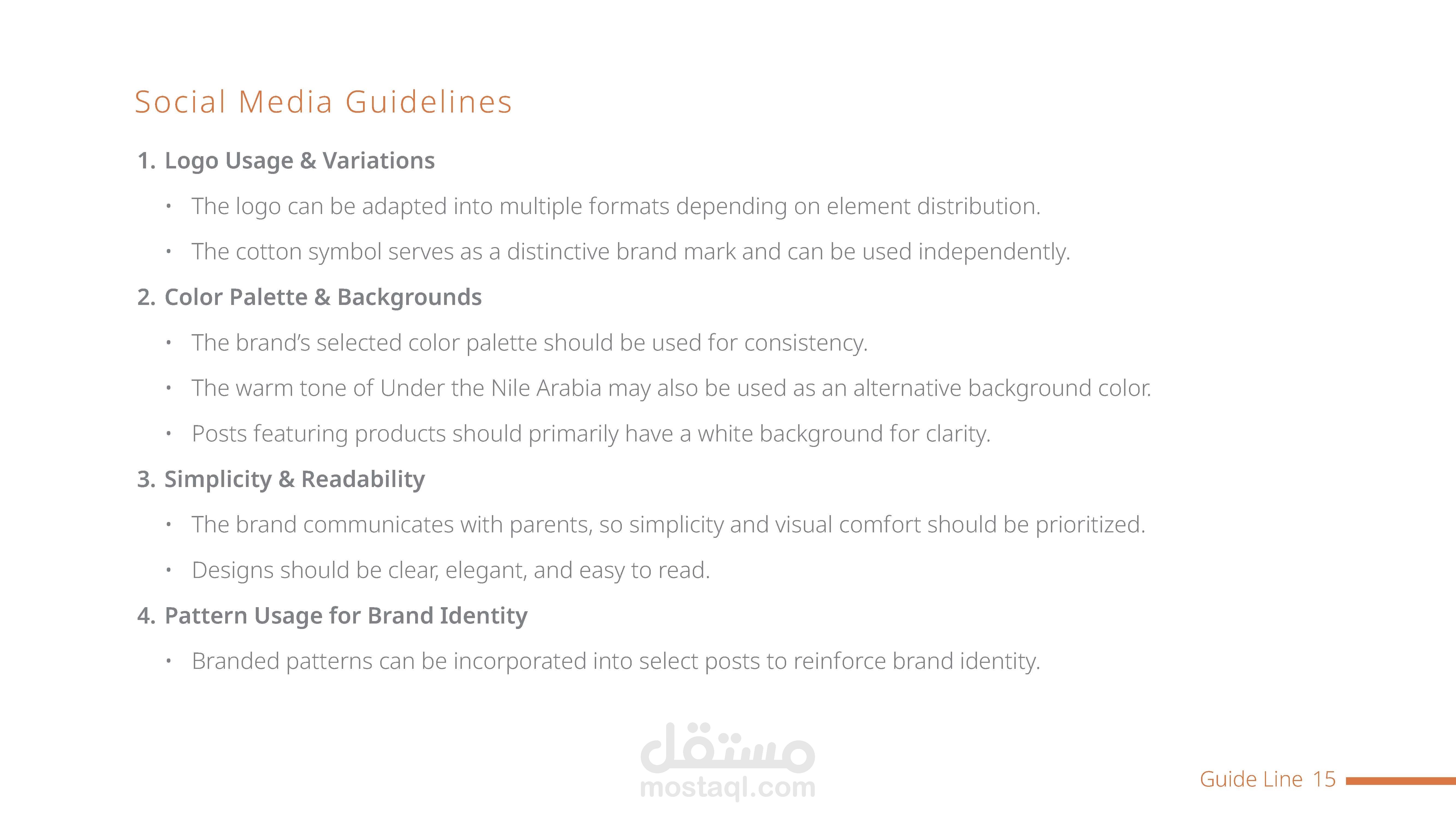 Social Media Guidelines

1. Logo Usage & Variations

• The logo can be adapted into multiple formats depending on element distribution.

• The cotton symbol serves as a distinctive brand mark and can be used independently.

2. Color Palette & Backgrounds

• The brand's selected color palette should be used for consistency.

• The warm tone of Under the Nile Arabia may also be used as an alternative background color.

• Posts featuring products should primarily have a white background for clarity.

3. Simplicity & Readability

• The brand communicates with parents, so simplicity and visual comfort should be prioritized.

• Designs should be clear, elegant, and easy to read.

4. Pattern Usage for Brand Identity

• Branded patterns can be incorporated into select posts to reinforce brand identity.

مستقل
mostaql.com

Guide Line 15